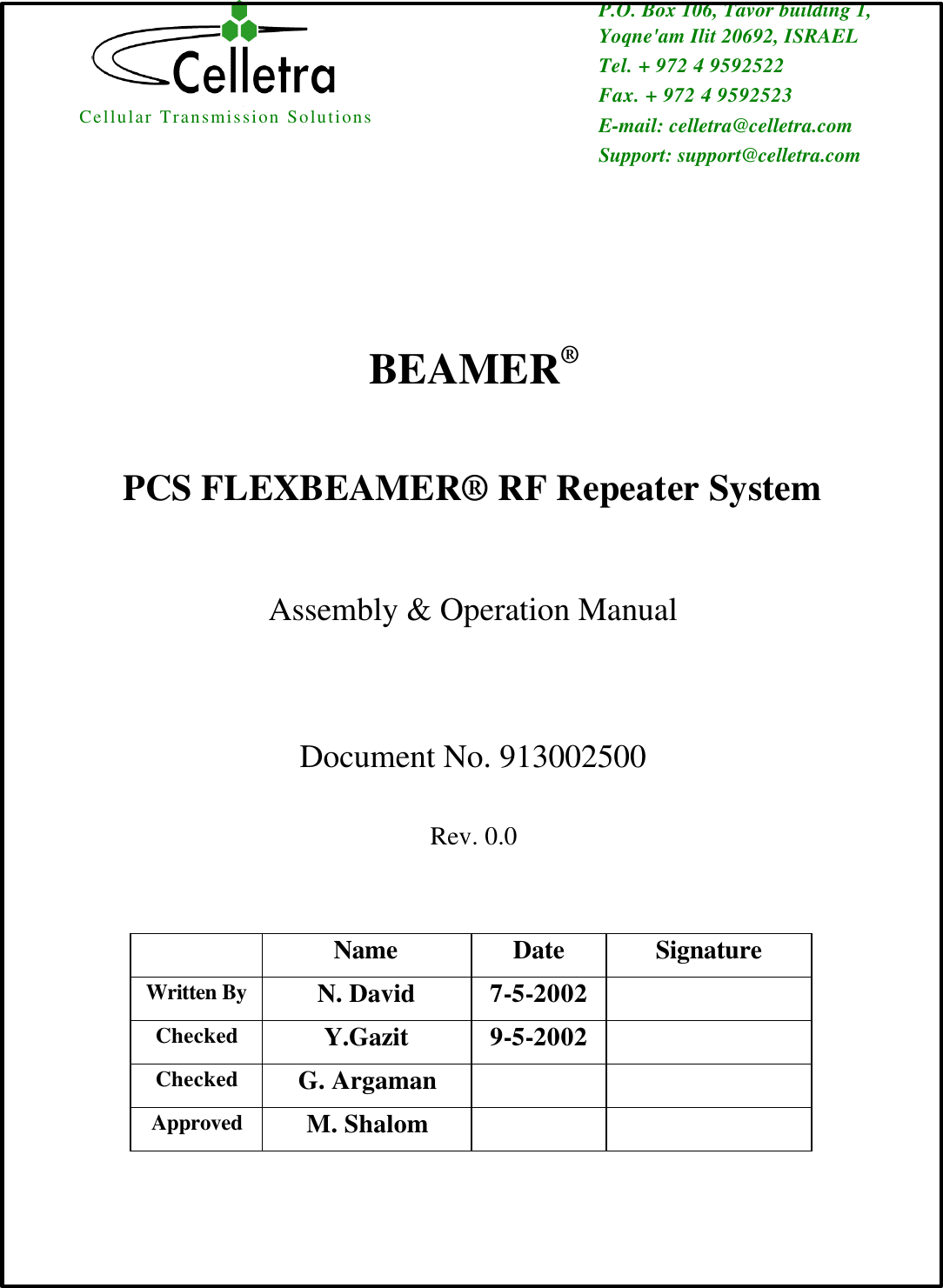 Celletra
Cellular Transmission Solutions

P.O. Box 106, Tavor building 1,
Yoqne'am Ilit 20692, ISRAEL
Tel. + 972 4 9592522
Fax. + 972 4 9592523
E-mail: celletra@celletra.com
Support: support@celletra.com

BEAMER®

PCS FLEXBEAMER® RF Repeater System

Assembly & Operation Manual

Document No. 913002500

Rev. 0.0

| | Name | Date | Signature |
|---|---|---|---|
| Written By | N. David | 7-5-2002 | |
| Checked | Y.Gazit | 9-5-2002 | |
| Checked | G. Argaman | | |
| Approved | M. Shalom | | |